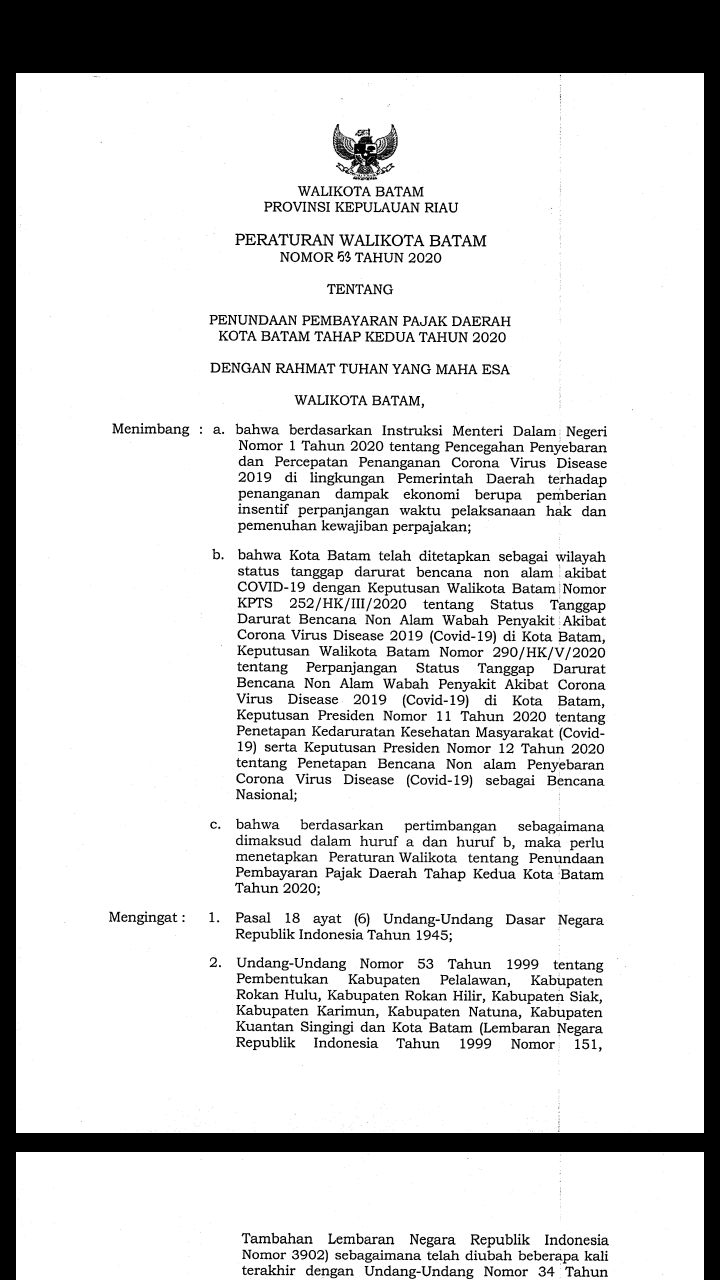 WALIKOTA BATAM
PROVINSI KEPULAUAN RIAU

PERATURAN WALIKOTA BATAM
NOMOR 53 TAHUN 2020

TENTANG

PENUNDAAN PEMBAYARAN PAJAK DAERAH
KOTA BATAM TAHAP KEDUA TAHUN 2020

DENGAN RAHMAT TUHAN YANG MAHA ESA

WALIKOTA BATAM,

Menimbang : a. bahwa berdasarkan Instruksi Menteri Dalam Negeri Nomor 1 Tahun 2020 tentang Pencegahan Penyebaran dan Percepatan Penanganan Corona Virus Disease 2019 di lingkungan Pemerintah Daerah terhadap penanganan dampak ekonomi berupa pemberian insentif perpanjangan waktu pelaksanaan hak dan pemenuhan kewajiban perpajakan;

b. bahwa Kota Batam telah ditetapkan sebagai wilayah status tanggap darurat bencana non alam akibat COVID-19 dengan Keputusan Walikota Batam Nomor KPTS 252/HK/III/2020 tentang Status Tanggap Darurat Bencana Non Alam Wabah Penyakit Akibat Corona Virus Disease 2019 (Covid-19) di Kota Batam, Keputusan Walikota Batam Nomor 290/HK/V/2020 tentang Perpanjangan Status Tanggap Darurat Bencana Non Alam Wabah Penyakit Akibat Corona Virus Disease 2019 (Covid-19) di Kota Batam, Keputusan Presiden Nomor 11 Tahun 2020 tentang Penetapan Kedaruratan Kesehatan Masyarakat (Covid-19) serta Keputusan Presiden Nomor 12 Tahun 2020 tentang Penetapan Bencana Non alam Penyebaran Corona Virus Disease (Covid-19) sebagai Bencana Nasional;

c. bahwa berdasarkan pertimbangan sebagaimana dimaksud dalam huruf a dan huruf b, maka perlu menetapkan Peraturan Walikota tentang Penundaan Pembayaran Pajak Daerah Tahap Kedua Kota Batam Tahun 2020;

Mengingat : 1. Pasal 18 ayat (6) Undang-Undang Dasar Negara Republik Indonesia Tahun 1945;

2. Undang-Undang Nomor 53 Tahun 1999 tentang Pembentukan Kabupaten Pelalawan, Kabupaten Rokan Hulu, Kabupaten Rokan Hilir, Kabupaten Siak, Kabupaten Karimun, Kabupaten Natuna, Kabupaten Kuantan Singingi dan Kota Batam (Lembaran Negara Republik Indonesia Tahun 1999 Nomor 151,

Tambahan Lembaran Negara Republik Indonesia Nomor 3902) sebagaimana telah diubah beberapa kali terakhir dengan Undang-Undang Nomor 34 Tahun